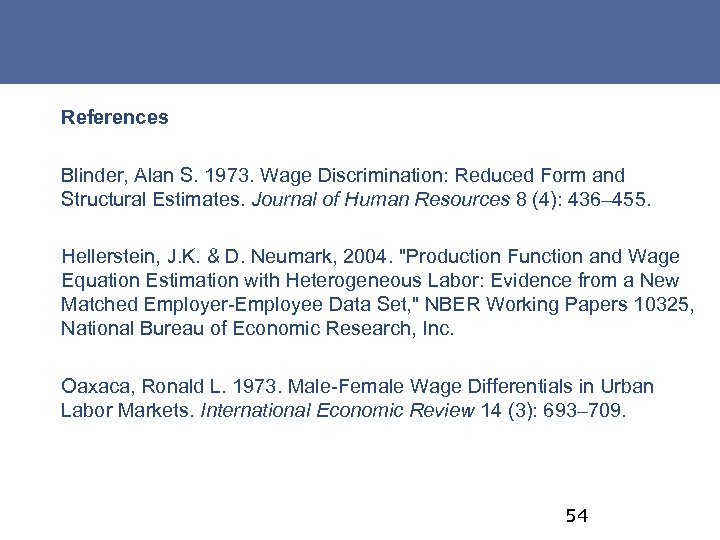 References

Blinder, Alan S. 1973. Wage Discrimination: Reduced Form and Structural Estimates. Journal of Human Resources 8 (4): 436–455.

Hellerstein, J.K. & D. Neumark, 2004. "Production Function and Wage Equation Estimation with Heterogeneous Labor: Evidence from a New Matched Employer-Employee Data Set," NBER Working Papers 10325, National Bureau of Economic Research, Inc.

Oaxaca, Ronald L. 1973. Male-Female Wage Differentials in Urban Labor Markets. International Economic Review 14 (3): 693–709.

54